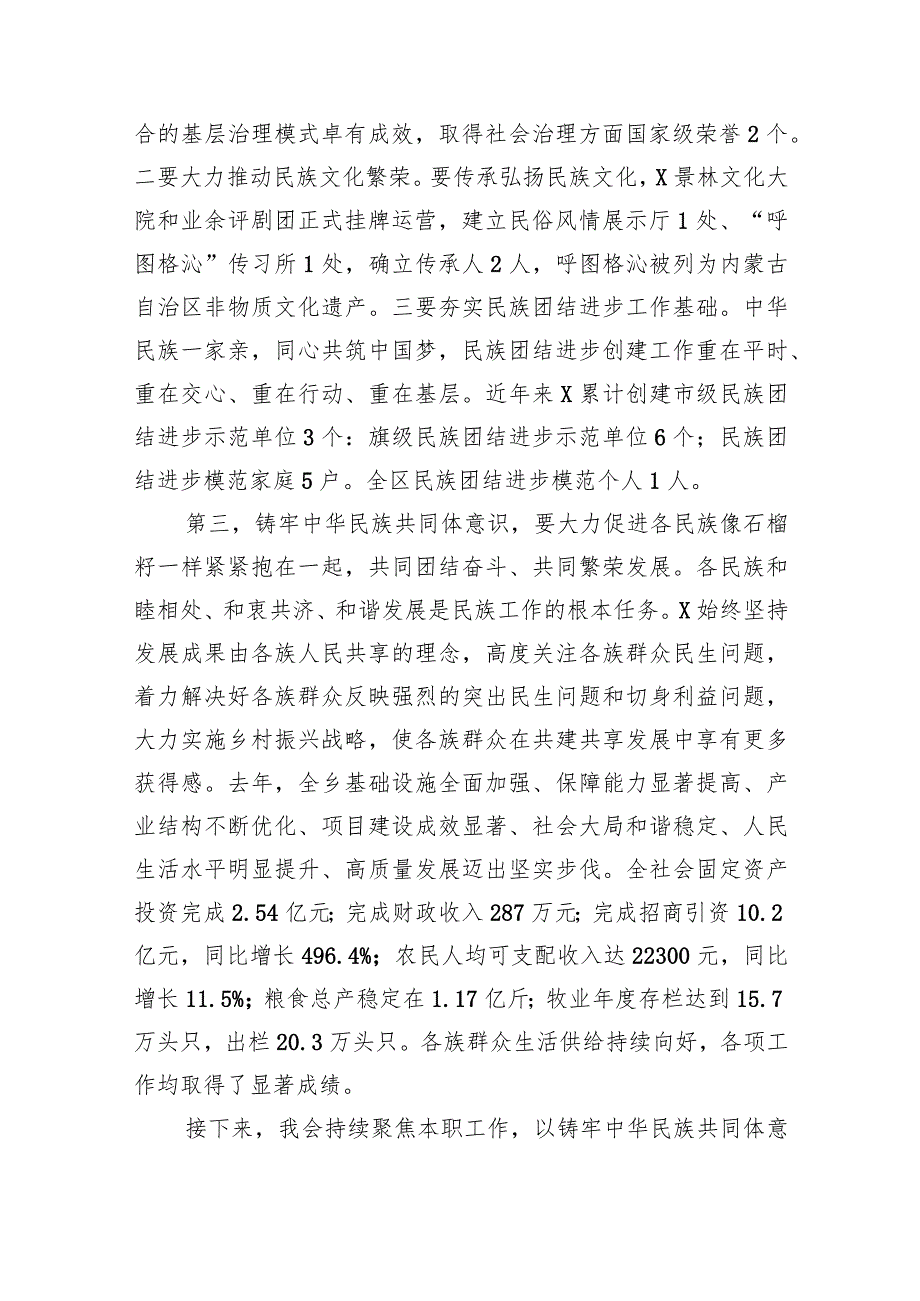 合的基层治理模式卓有成效，取得社会治理方面国家级荣誉2个。二要大力推动民族文化繁荣。要传承弘扬民族文化，X景林文化大院和业余评剧团正式挂牌运营，建立民俗风情展示厅1处、“呼图格沁”传习所1处，确立传承人2人，呼图格沁被列为内蒙古自治区非物质文化遗产。三要夯实民族团结进步工作基础。中华民族一家亲，同心共筑中国梦，民族团结进步创建工作重在平时、重在交心、重在行动、重在基层。近年来X累计创建市级民族团结进步示范单位3个：旗级民族团结进步示范单位6个；民族团结进步模范家庭5户。全区民族团结进步模范个人1人。

第三，铸牢中华民族共同体意识，要大力促进各民族像石榴籽一样紧紧抱在一起，共同团结奋斗、共同繁荣发展。各民族和睦相处、和衷共济、和谐发展是民族工作的根本任务。X始终坚持发展成果由各族人民共享的理念，高度关注各族群众民生问题，着力解决好各族群众反映强烈的突出民生问题和切身利益问题，大力实施乡村振兴战略，使各族群众在共建共享发展中享有更多获得感。去年，全乡基础设施全面加强、保障能力显著提高、产业结构不断优化、项目建设成效显著、社会大局和谐稳定、人民生活水平明显提升、高质量发展迈出坚实步伐。全社会固定资产投资完成2.54亿元；完成财政收入287万元；完成招商引资10.2亿元，同比增长496.4%；农民人均可支配收入达22300元，同比增长11.5%；粮食总产稳定在1.17亿斤；牧业年度存栏达到15.7万头只，出栏20.3万头只。各族群众生活供给持续向好，各项工作均取得了显著成绩。

接下来，我会持续聚焦本职工作，以铸牢中华民族共同体意